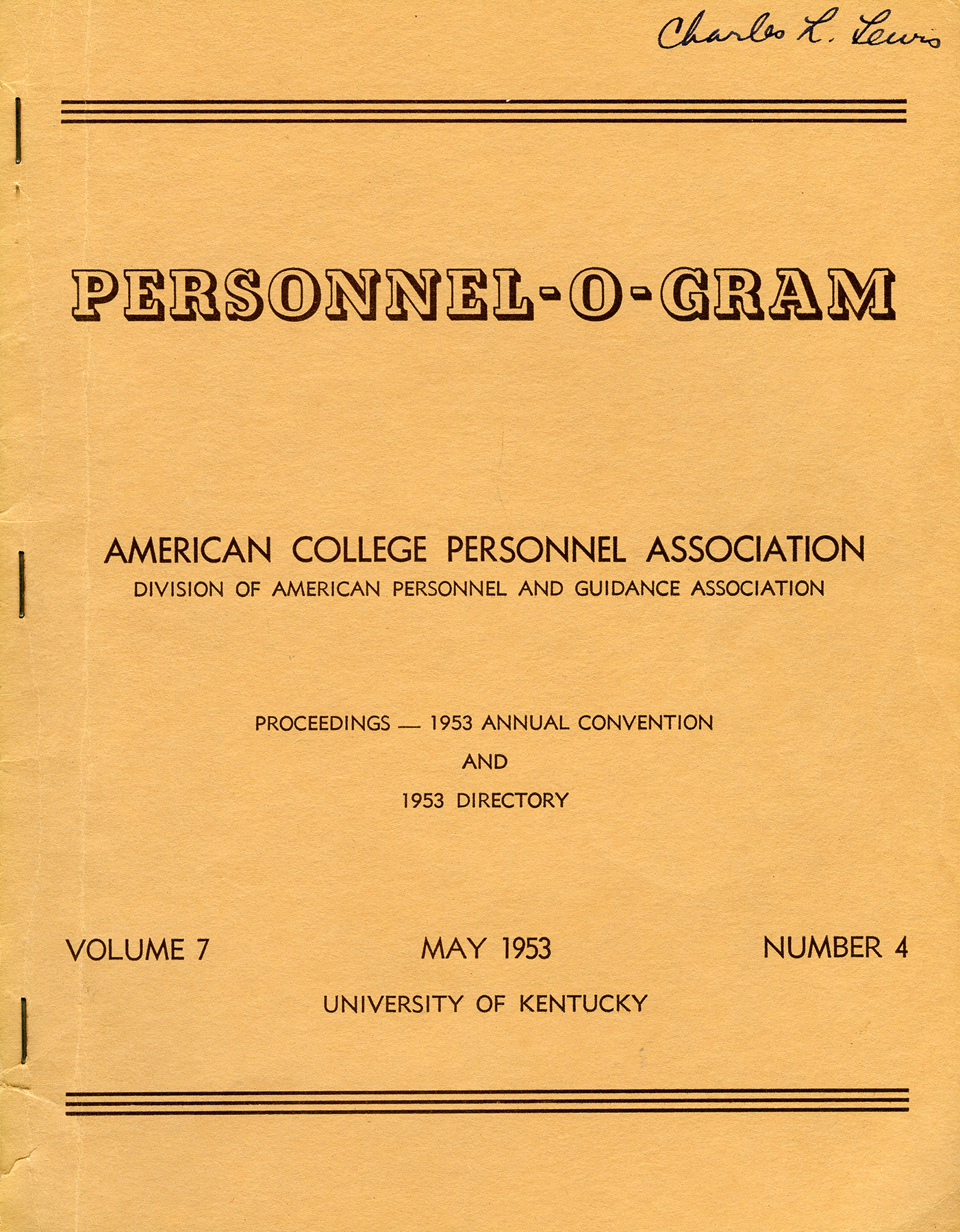 Charles L. Lewis

PERSONNEL-O-GRAM

AMERICAN COLLEGE PERSONNEL ASSOCIATION
DIVISION OF AMERICAN PERSONNEL AND GUIDANCE ASSOCIATION

PROCEEDINGS — 1953 ANNUAL CONVENTION
AND
1953 DIRECTORY

VOLUME 7

MAY 1953

NUMBER 4

UNIVERSITY OF KENTUCKY